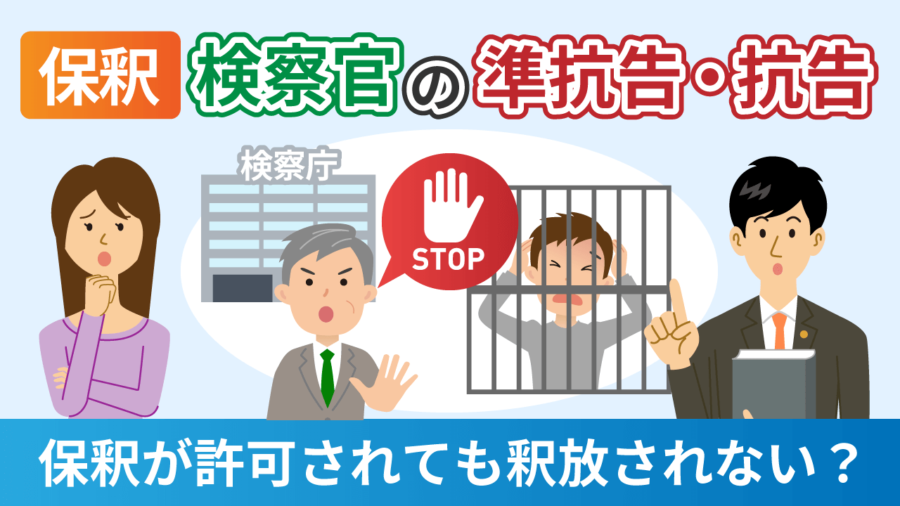 保釈 検察官の準抗告・抗告

検察庁

STOP

保釈が許可されても釈放されない？